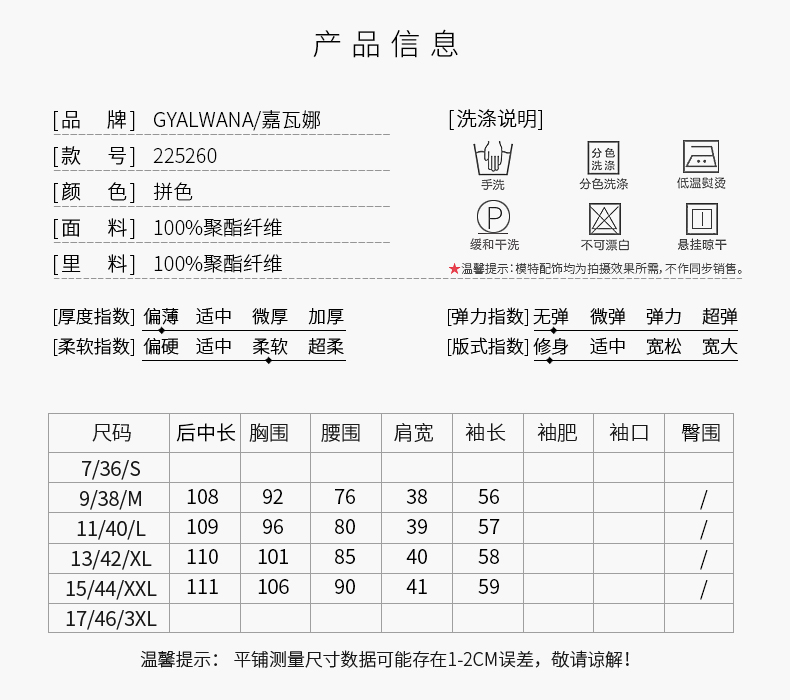 产品信息

[品 牌] GYALWANA/嘉瓦娜
[款 号] 225260
[颜 色] 拼色
[面 料] 100%聚酯纤维
[里 料] 100%聚酯纤维

[洗涤说明]
手洗
分色洗涤
分色洗涤
低温熨烫
P
缓和干洗
不可漂白
悬挂晾干
★温馨提示：模特配饰均为拍摄效果所需，不作同步销售。

[厚度指数] 偏薄 适中 微厚 加厚
[柔软指数] 偏硬 适中 柔软 超柔
[弹力指数] 无弹 微弹 弹力 超弹
[版式指数] 修身 适中 宽松 宽大

| 尺码 | 后中长 | 胸围 | 腰围 | 肩宽 | 袖长 | 袖肥 | 袖口 | 臀围 |
|---|---|---|---|---|---|---|---|---|
| 7/36/S | | | | | | | | |
| 9/38/M | 108 | 92 | 76 | 38 | 56 | | | / |
| 11/40/L | 109 | 96 | 80 | 39 | 57 | | | / |
| 13/42/XL | 110 | 101 | 85 | 40 | 58 | | | / |
| 15/44/XXL | 111 | 106 | 90 | 41 | 59 | | | / |
| 17/46/3XL | | | | | | | | |

温馨提示： 平铺测量尺寸数据可能存在1-2CM误差，敬请谅解！